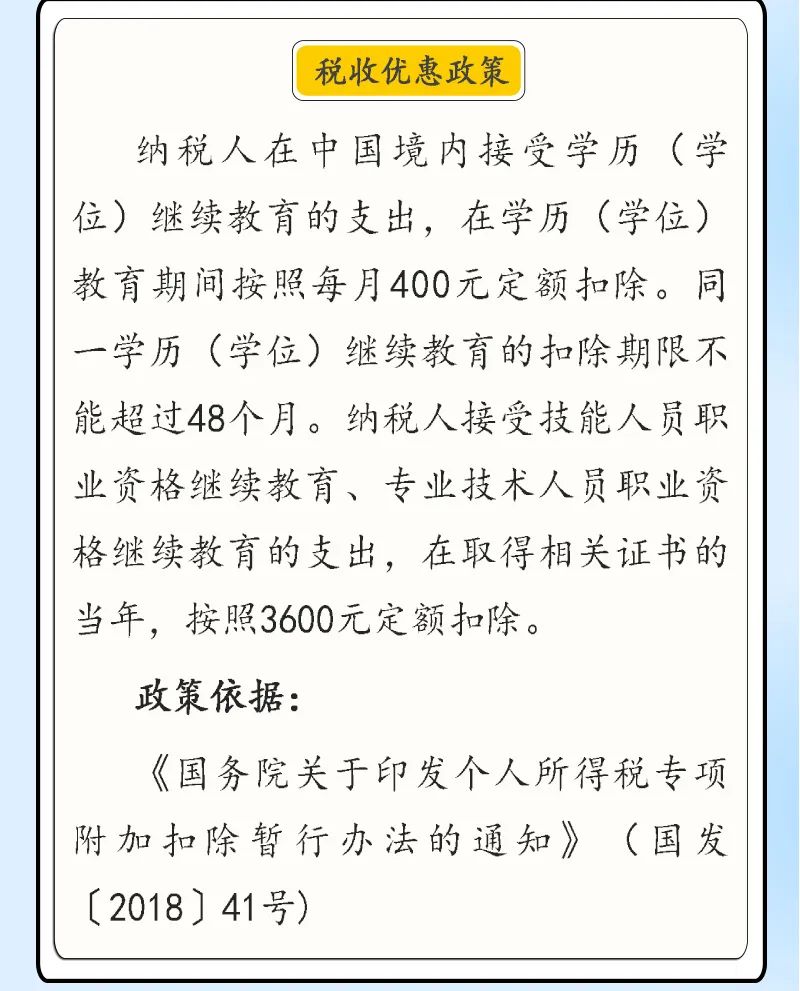 税收优惠政策

纳税人在中国境内接受学历（学位）继续教育的支出，在学历（学位）教育期间按照每月400元定额扣除。同一学历（学位）继续教育的扣除期限不能超过48个月。纳税人接受技能人员职业资格继续教育、专业技术人员职业资格继续教育的支出，在取得相关证书的当年，按照3600元定额扣除。

政策依据：

《国务院关于印发个人所得税专项附加扣除暂行办法的通知》（国发〔2018〕41号）